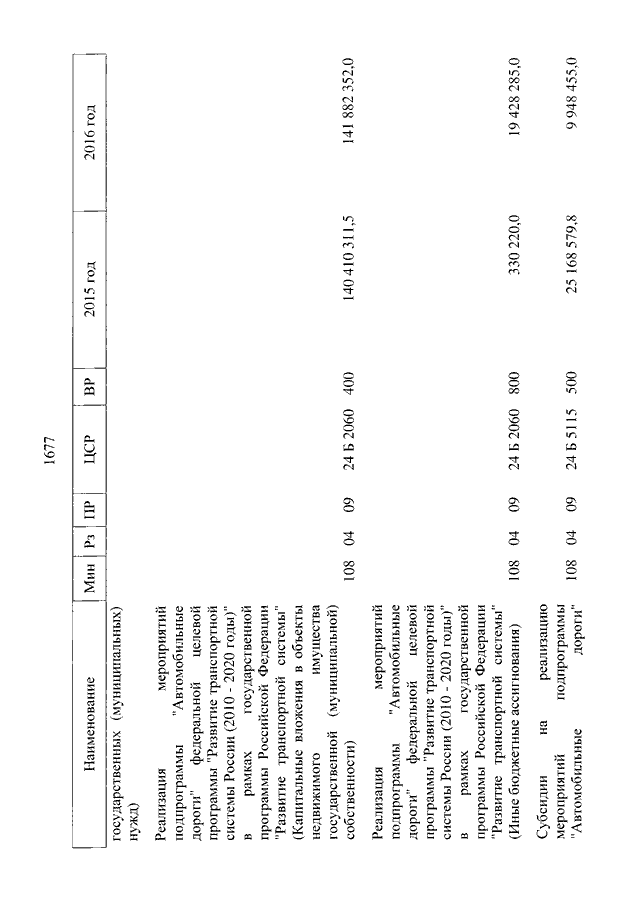 1677

| Наименование | Мин | Рз | ПР | ЦСР | ВР | 2015 год | 2016 год |
|---|---|---|---|---|---|---|---|
| государственных (муниципальных) нужд) | | | | | | | |
| Реализация мероприятий подпрограммы "Автомобильные дороги" федеральной целевой программы "Развитие транспортной системы России (2010 - 2020 годы)" в рамках государственной программы Российской Федерации "Развитие транспортной системы" (Капитальные вложения в объекты недвижимого имущества государственной (муниципальной) собственности) | 108 | 04 | 09 | 24 Б 2060 | 400 | 140 410 311,5 | 141 882 352,0 |
| Реализация мероприятий подпрограммы "Автомобильные дороги" федеральной целевой программы "Развитие транспортной системы России (2010 - 2020 годы)" в рамках государственной программы Российской Федерации "Развитие транспортной системы" (Иные бюджетные ассигнования) | 108 | 04 | 09 | 24 Б 2060 | 800 | 330 220,0 | 19 428 285,0 |
| Субсидии на реализацию мероприятий подпрограммы "Автомобильные дороги" | 108 | 04 | 09 | 24 Б 5115 | 500 | 25 168 579,8 | 9 948 455,0 |